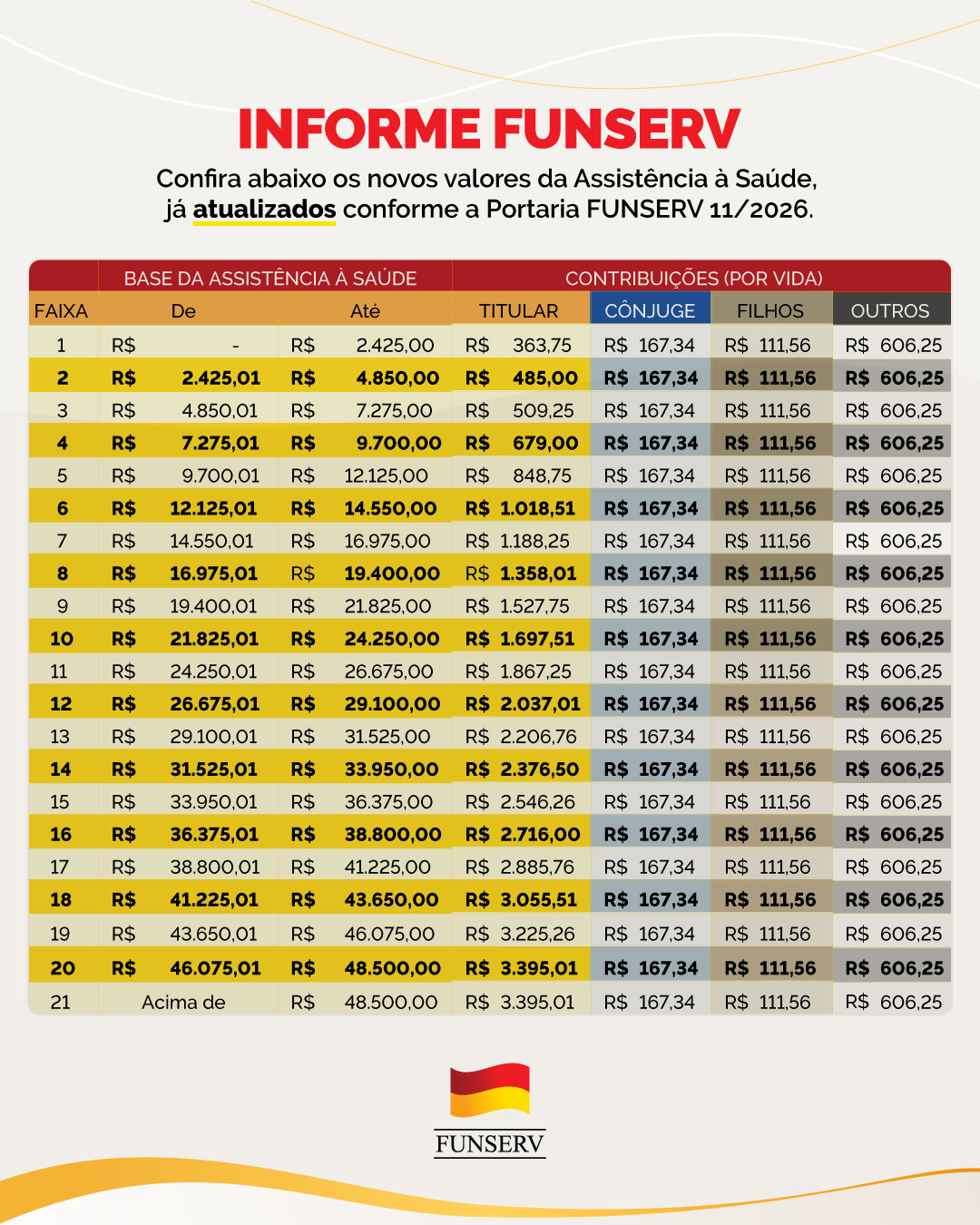 INFORME FUNSERV

Confira abaixo os novos valores da Assistência à Saúde, já atualizados conforme a Portaria FUNSERV 11/2026.

| | BASE DA ASSISTÊNCIA À SAÚDE | | CONTRIBUIÇÕES (POR VIDA) | | | |
|---|---|---|---|---|---|---|
| FAIXA | De | Até | TITULAR | CÔNJUGE | FILHOS | OUTROS |
| 1 | R$ - | R$ 2.425,00 | R$ 363,75 | R$ 167,34 | R$ 111,56 | R$ 606,25 |
| 2 | R$ 2.425,01 | R$ 4.850,00 | R$ 485,00 | R$ 167,34 | R$ 111,56 | R$ 606,25 |
| 3 | R$ 4.850,01 | R$ 7.275,00 | R$ 509,25 | R$ 167,34 | R$ 111,56 | R$ 606,25 |
| 4 | R$ 7.275,01 | R$ 9.700,00 | R$ 679,00 | R$ 167,34 | R$ 111,56 | R$ 606,25 |
| 5 | R$ 9.700,01 | R$ 12.125,00 | R$ 848,75 | R$ 167,34 | R$ 111,56 | R$ 606,25 |
| 6 | R$ 12.125,01 | R$ 14.550,00 | R$ 1.018,51 | R$ 167,34 | R$ 111,56 | R$ 606,25 |
| 7 | R$ 14.550,01 | R$ 16.975,00 | R$ 1.188,25 | R$ 167,34 | R$ 111,56 | R$ 606,25 |
| 8 | R$ 16.975,01 | R$ 19.400,00 | R$ 1.358,01 | R$ 167,34 | R$ 111,56 | R$ 606,25 |
| 9 | R$ 19.400,01 | R$ 21.825,00 | R$ 1.527,75 | R$ 167,34 | R$ 111,56 | R$ 606,25 |
| 10 | R$ 21.825,01 | R$ 24.250,00 | R$ 1.697,51 | R$ 167,34 | R$ 111,56 | R$ 606,25 |
| 11 | R$ 24.250,01 | R$ 26.675,00 | R$ 1.867,25 | R$ 167,34 | R$ 111,56 | R$ 606,25 |
| 12 | R$ 26.675,01 | R$ 29.100,00 | R$ 2.037,01 | R$ 167,34 | R$ 111,56 | R$ 606,25 |
| 13 | R$ 29.100,01 | R$ 31.525,00 | R$ 2.206,76 | R$ 167,34 | R$ 111,56 | R$ 606,25 |
| 14 | R$ 31.525,01 | R$ 33.950,00 | R$ 2.376,50 | R$ 167,34 | R$ 111,56 | R$ 606,25 |
| 15 | R$ 33.950,01 | R$ 36.375,00 | R$ 2.546,26 | R$ 167,34 | R$ 111,56 | R$ 606,25 |
| 16 | R$ 36.375,01 | R$ 38.800,00 | R$ 2.716,00 | R$ 167,34 | R$ 111,56 | R$ 606,25 |
| 17 | R$ 38.800,01 | R$ 41.225,00 | R$ 2.885,76 | R$ 167,34 | R$ 111,56 | R$ 606,25 |
| 18 | R$ 41.225,01 | R$ 43.650,00 | R$ 3.055,51 | R$ 167,34 | R$ 111,56 | R$ 606,25 |
| 19 | R$ 43.650,01 | R$ 46.075,00 | R$ 3.225,26 | R$ 167,34 | R$ 111,56 | R$ 606,25 |
| 20 | R$ 46.075,01 | R$ 48.500,00 | R$ 3.395,01 | R$ 167,34 | R$ 111,56 | R$ 606,25 |
| 21 | Acima de | R$ 48.500,00 | R$ 3.395,01 | R$ 167,34 | R$ 111,56 | R$ 606,25 |

FUNSERV